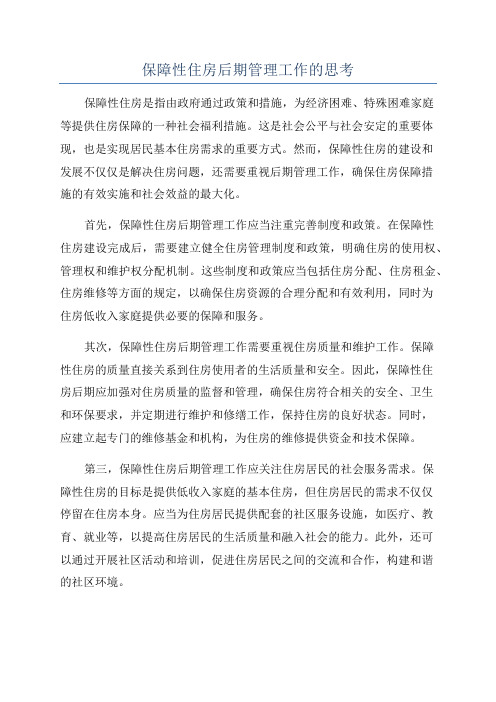 保障性住房后期管理工作的思考

保障性住房是指由政府通过政策和措施，为经济困难、特殊困难家庭等提供住房保障的一种社会福利措施。这是社会公平与社会安定的重要体现，也是实现居民基本住房需求的重要方式。然而，保障性住房的建设和发展不仅仅是解决住房问题，还需要重视后期管理工作，确保住房保障措施的有效实施和社会效益的最大化。

首先，保障性住房后期管理工作应当注重完善制度和政策。在保障性住房建设完成后，需要建立健全住房管理制度和政策，明确住房的使用权、管理权和维护权分配机制。这些制度和政策应当包括住房分配、住房租金、住房维修等方面的规定，以确保住房资源的合理分配和有效利用，同时为住房低收入家庭提供必要的保障和服务。

其次，保障性住房后期管理工作需要重视住房质量和维护工作。保障性住房的质量直接关系到住房使用者的生活质量和安全。因此，保障性住房后期应加强对住房质量的监督和管理，确保住房符合相关的安全、卫生和环保要求，并定期进行维护和修缮工作，保持住房的良好状态。同时，应建立起专门的维修基金和机构，为住房的维修提供资金和技术保障。

第三，保障性住房后期管理工作应关注住房居民的社会服务需求。保障性住房的目标是提供低收入家庭的基本住房，但住房居民的需求不仅仅停留在住房本身。应当为住房居民提供配套的社区服务设施，如医疗、教育、就业等，以提高住房居民的生活质量和融入社会的能力。此外，还可以通过开展社区活动和培训，促进住房居民之间的交流和合作，构建和谐的社区环境。